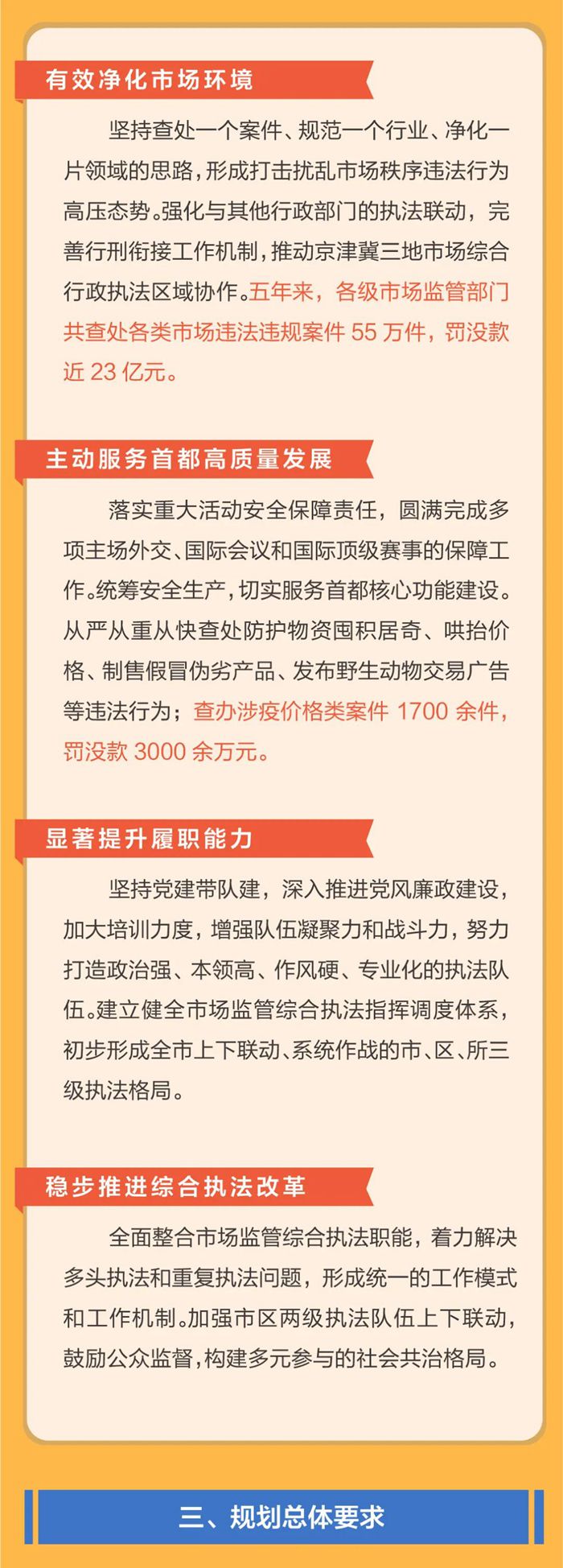 有效净化市场环境

坚持查处一个案件、规范一个行业、净化一片领域的思路，形成打击扰乱市场秩序违法行为高压态势。强化与其他行政部门的执法联动，完善行刑衔接工作机制，推动京津冀三地市场综合行政执法区域协作。五年来，各级市场监管部门共查处各类市场违法违规案件 55 万件，罚没款近 23 亿元。

主动服务首都高质量发展

落实重大活动安全保障责任，圆满完成多项主场外交、国际会议和国际顶级赛事的保障工作。统筹安全生产，切实服务首都核心功能建设。从严从重从快查处防护物资囤积居奇、哄抬价格、制售假冒伪劣产品、发布野生动物交易广告等违法行为；查办涉疫价格类案件 1700 余件，罚没款 3000 余万元。

显著提升履职能力

坚持党建带队建，深入推进党风廉政建设，加大培训力度，增强队伍凝聚力和战斗力，努力打造政治强、本领高、作风硬、专业化的执法队伍。建立健全市场监管综合执法指挥调度体系，初步形成全市上下联动、系统作战的市、区、所三级执法格局。

稳步推进综合执法改革

全面整合市场监管综合执法职能，着力解决多头执法和重复执法问题，形成统一的工作模式和工作机制。加强市区两级执法队伍上下联动，鼓励公众监督，构建多元参与的社会共治格局。

三、规划总体要求